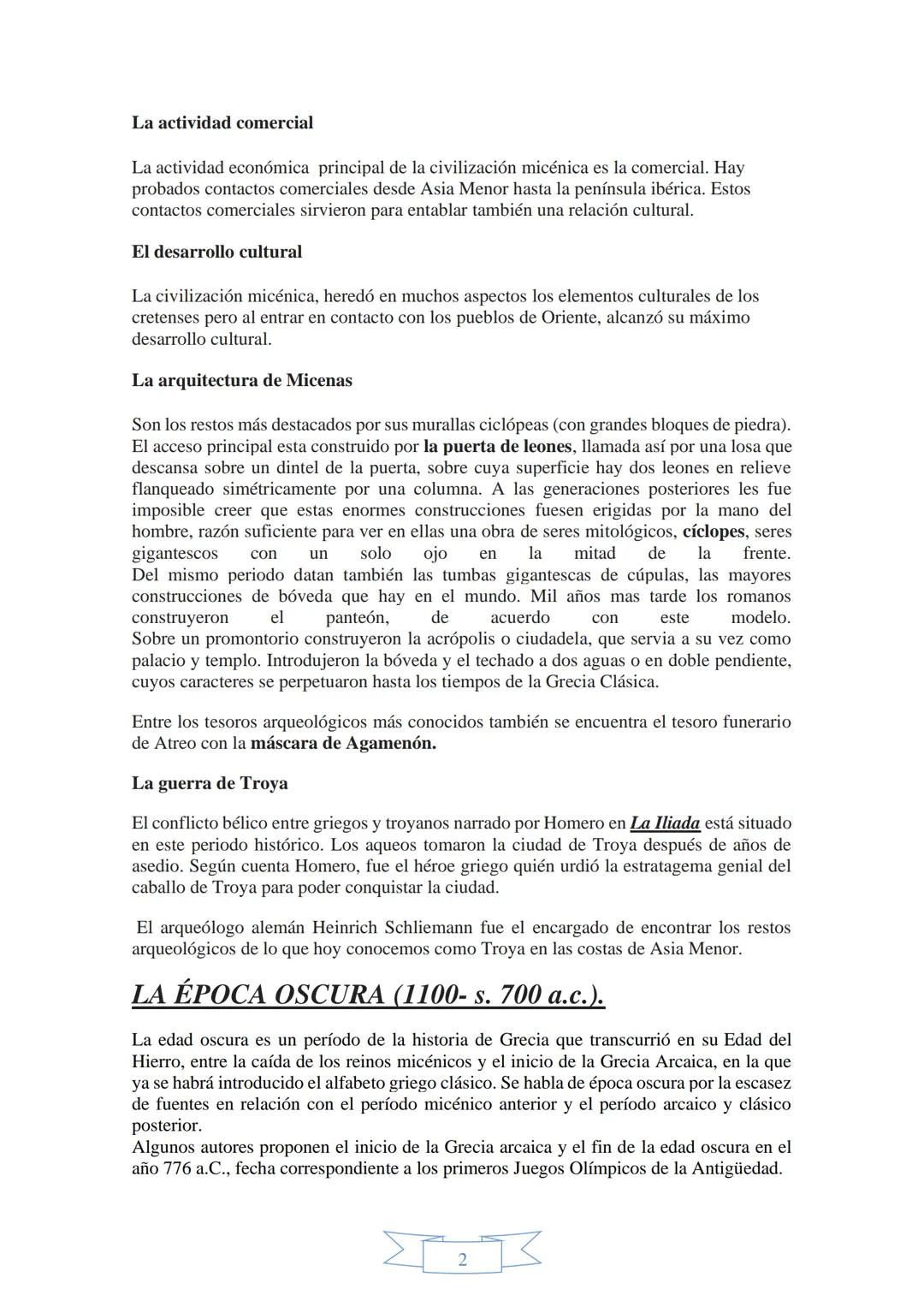 La actividad comercial

La actividad económica principal de la civilización micénica es la comercial. Hay probados contactos comerciales desde Asia Menor hasta la península ibérica. Estos contactos comerciales sirvieron para entablar también una relación cultural.

El desarrollo cultural

La civilización micénica, heredó en muchos aspectos los elementos culturales de los cretenses pero al entrar en contacto con los pueblos de Oriente, alcanzó su máximo desarrollo cultural.

La arquitectura de Micenas

Son los restos más destacados por sus murallas ciclópeas (con grandes bloques de piedra). El acceso principal esta construido por la puerta de leones, llamada así por una losa que descansa sobre un dintel de la puerta, sobre cuya superficie hay dos leones en relieve flanqueado simétricamente por una columna. A las generaciones posteriores les fue imposible creer que estas enormes construcciones fuesen erigidas por la mano del hombre, razón suficiente para ver en ellas una obra de seres mitológicos, cíclopes, seres gigantescos con un solo ojo en la mitad de la frente. Del mismo periodo datan también las tumbas gigantescas de cúpulas, las mayores construcciones de bóveda que hay en el mundo. Mil años mas tarde los romanos construyeron el panteón, de acuerdo con este modelo. Sobre un promontorio construyeron la acrópolis o ciudadela, que servia a su vez como palacio y templo. Introdujeron la bóveda y el techado a dos aguas o en doble pendiente, cuyos caracteres se perpetuaron hasta los tiempos de la Grecia Clásica.

Entre los tesoros arqueológicos más conocidos también se encuentra el tesoro funerario de Atreo con la máscara de Agamenón.

La guerra de Troya

El conflicto bélico entre griegos y troyanos narrado por Homero en La Iliada está situado en este periodo histórico. Los aqueos tomaron la ciudad de Troya después de años de asedio. Según cuenta Homero, fue el héroe griego quién urdió la estratagema genial del caballo de Troya para poder conquistar la ciudad.

El arqueólogo alemán Heinrich Schliemann fue el encargado de encontrar los restos arqueológicos de lo que hoy conocemos como Troya en las costas de Asia Menor.

LA ÉPOCA OSCURA (1100- s. 700 a.c.).

La edad oscura es un período de la historia de Grecia que transcurrió en su Edad del Hierro, entre la caída de los reinos micénicos y el inicio de la Grecia Arcaica, en la que ya se habrá introducido el alfabeto griego clásico. Se habla de época oscura por la escasez de fuentes en relación con el período micénico anterior y el período arcaico y clásico posterior.
Algunos autores proponen el inicio de la Grecia arcaica y el fin de la edad oscura en el año 776 a.C., fecha correspondiente a los primeros Juegos Olímpicos de la Antigüedad.

2